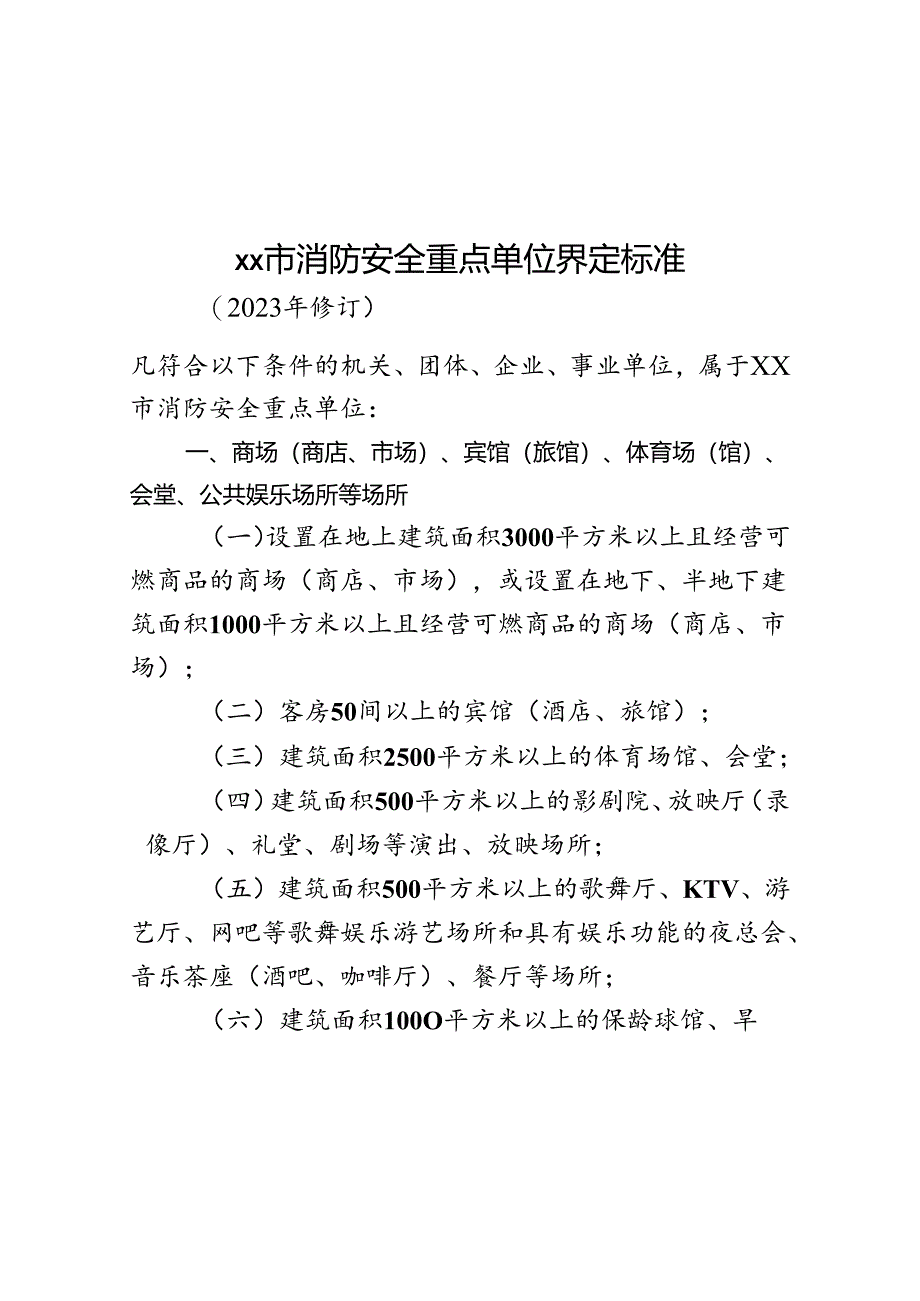 xx市消防安全重点单位界定标准

（2023年修订）

凡符合以下条件的机关、团体、企业、事业单位，属于XX市消防安全重点单位：

一、商场（商店、市场）、宾馆（旅馆）、体育场（馆）、会堂、公共娱乐场所等场所

（一)设置在地上建筑面积3000平方米以上且经营可燃商品的商场（商店、市场），或设置在地下、半地下建筑面积1000平方米以上且经营可燃商品的商场（商店、市场）；

（二）客房50间以上的宾馆（酒店、旅馆）；

（三）建筑面积2500平方米以上的体育场馆、会堂；

（四）建筑面积500平方米以上的影剧院、放映厅（录像厅）、礼堂、剧场等演出、放映场所；

（五）建筑面积500平方米以上的歌舞厅、KTV、游艺厅、网吧等歌舞娱乐游艺场所和具有娱乐功能的夜总会、音乐茶座（酒吧、咖啡厅）、餐厅等场所；

（六）建筑面积100O平方米以上的保龄球馆、旱